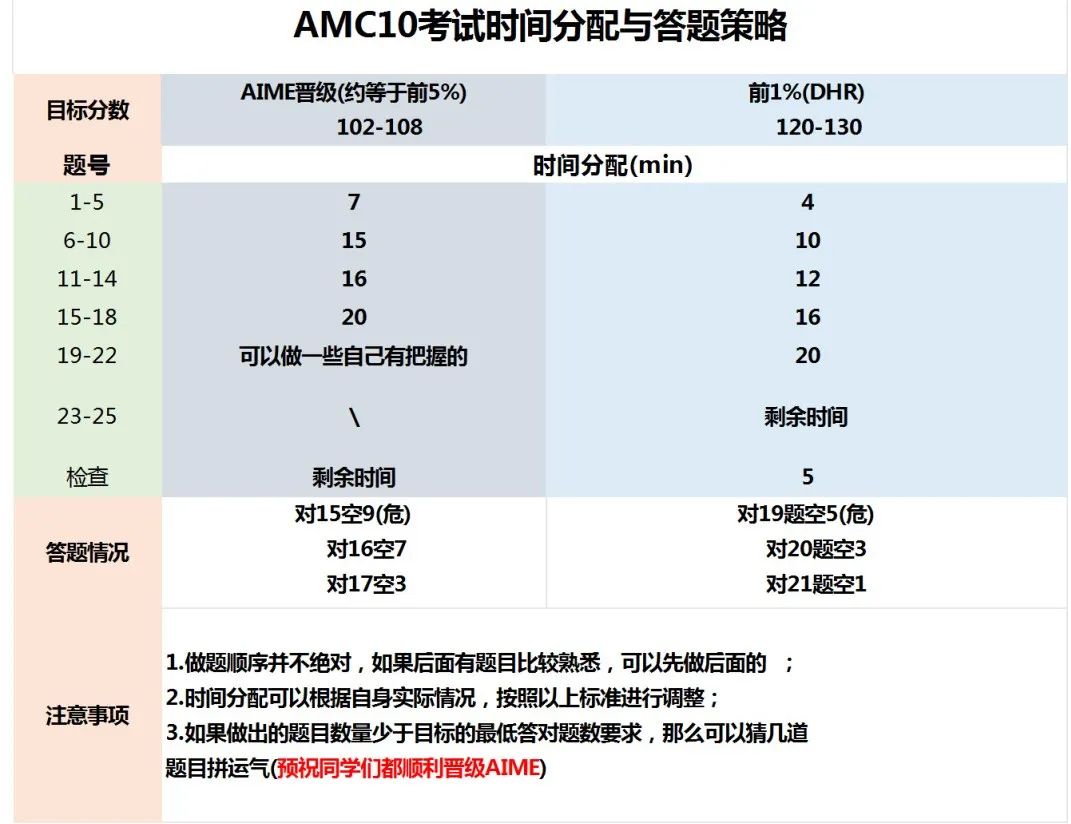 AMC10考试时间分配与答题策略

| 目标分数 | AIME晋级(约等于前5%) 102-108 | 前1%(DHR) 120-130 |
|---|---|---|
| 题号 | 时间分配(min) | |
| 1-5 | 7 | 4 |
| 6-10 | 15 | 10 |
| 11-14 | 16 | 12 |
| 15-18 | 20 | 16 |
| 19-22 | 可以做一些自己有把握的 | 20 |
| 23-25 | \ | 剩余时间 |
| 检查 | 剩余时间 | 5 |
| 答题情况 | 对15空9(危) 对16空7 对17空3 | 对19题空5(危) 对20题空3 对21题空1 |
| 注意事项 | 1.做题顺序并不绝对，如果后面有题目比较熟悉，可以先做后面的 ； 2.时间分配可以根据自身实际情况，按照以上标准进行调整； 3.如果做出的题目数量少于目标的最低答对题数要求，那么可以猜几道题目拼运气(预祝同学们都顺利晋级AIME) | |